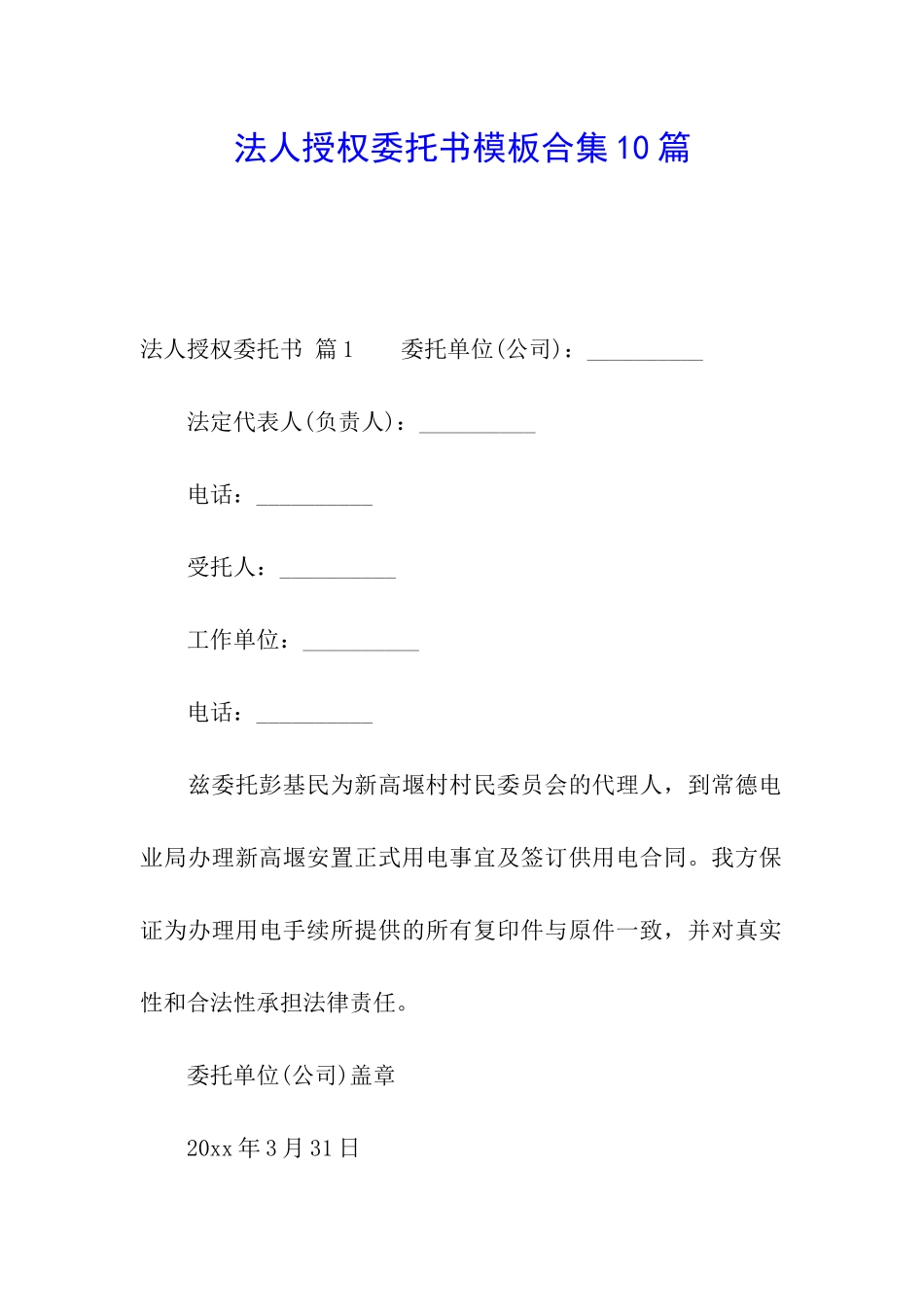 法人授权委托书模板合集10篇

法人授权委托书 篇1　　委托单位(公司)：__________

法定代表人(负责人)：__________

电话：__________

受托人：__________

工作单位：__________

电话：__________

兹委托彭基民为新高堰村村民委员会的代理人，到常德电业局办理新高堰安置正式用电事宜及签订供用电合同。我方保证为办理用电手续所提供的所有复印件与原件一致，并对真实性和合法性承担法律责任。

委托单位(公司)盖章

20xx年3月31日